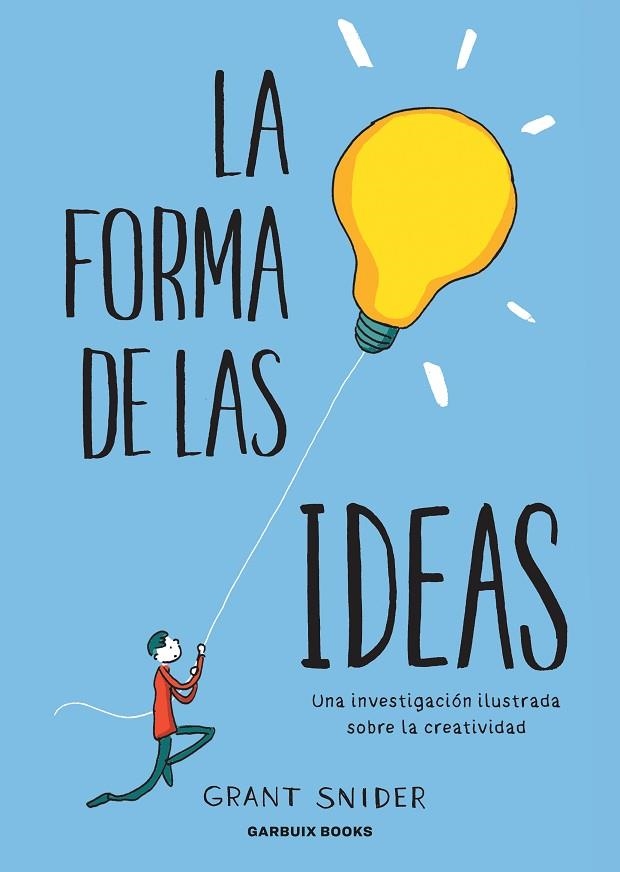 LA FORMA DE LAS IDEAS

Una investigación ilustrada sobre la creatividad

GRANT SNIDER

GARBUIX BOOKS